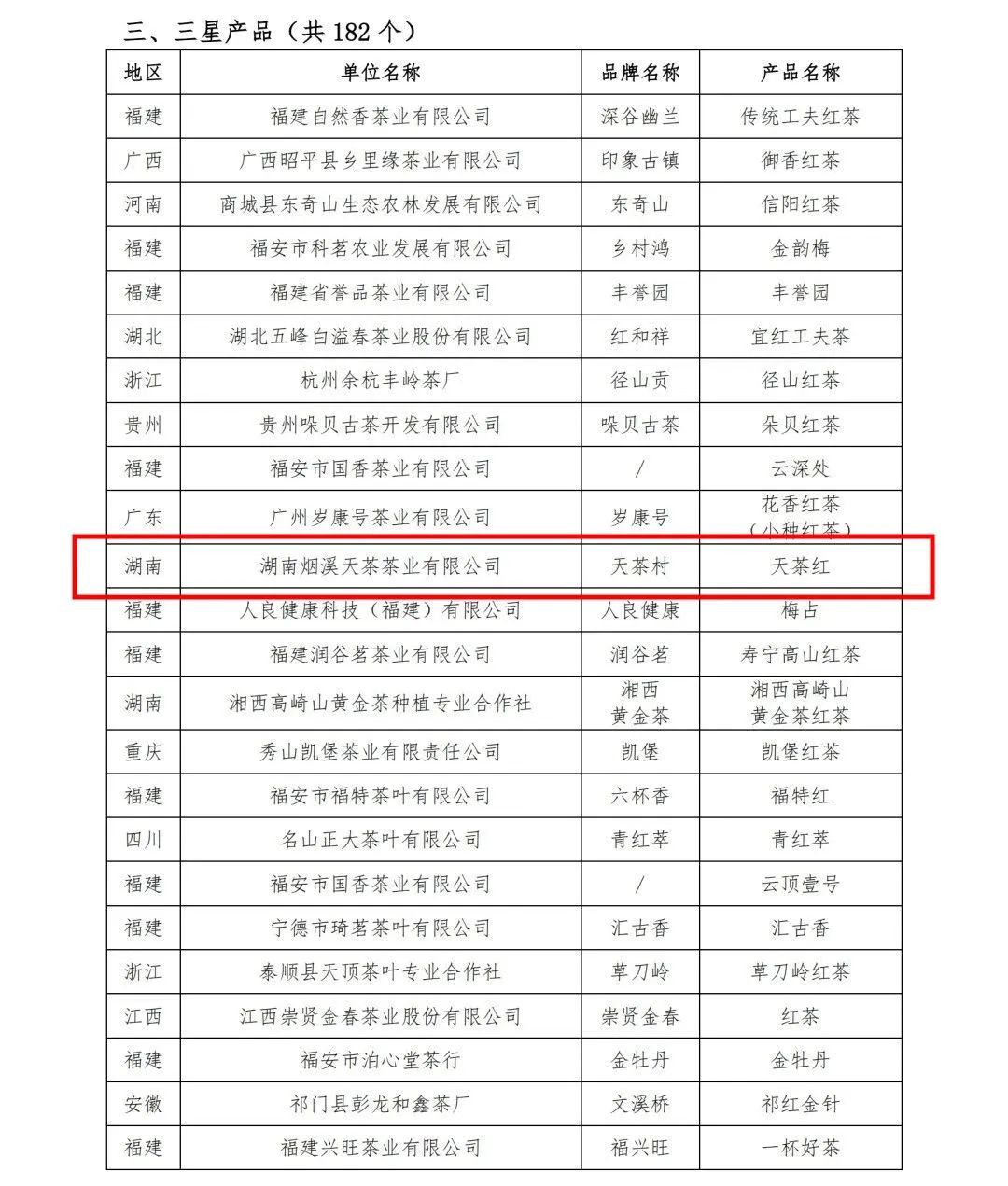 三、三星产品（共 182 个）

| 地区 | 单位名称 | 品牌名称 | 产品名称 |
|---|---|---|---|
| 福建 | 福建自然香茶业有限公司 | 深谷幽兰 | 传统工夫红茶 |
| 广西 | 广西昭平县乡里缘茶业有限公司 | 印象古镇 | 御香红茶 |
| 河南 | 商城县东奇山生态农林发展有限公司 | 东奇山 | 信阳红茶 |
| 福建 | 福安市科茗农业发展有限公司 | 乡村鸿 | 金韵梅 |
| 福建 | 福建省誉品茶业有限公司 | 丰誉园 | 丰誉园 |
| 湖北 | 湖北五峰白溢春茶业股份有限公司 | 红和祥 | 宜红工夫茶 |
| 浙江 | 杭州余杭丰岭茶厂 | 径山贡 | 径山红茶 |
| 贵州 | 贵州哚贝古茶开发有限公司 | 哚贝古茶 | 朵贝红茶 |
| 福建 | 福安市国香茶业有限公司 | / | 云深处 |
| 广东 | 广州岁康号茶业有限公司 | 岁康号 | 花香红茶（小种红茶） |
| 湖南 | 湖南烟溪天茶茶业有限公司 | 天茶村 | 天茶红 |
| 福建 | 人良健康科技（福建）有限公司 | 人良健康 | 梅占 |
| 福建 | 福建润谷茗茶业有限公司 | 润谷茗 | 寿宁高山红茶 |
| 湖南 | 湘西高崎山黄金茶种植专业合作社 | 湘西黄金茶 | 湘西高崎山黄金茶红茶 |
| 重庆 | 秀山凯堡茶业有限责任公司 | 凯堡 | 凯堡红茶 |
| 福建 | 福安市福特茶叶有限公司 | 六杯香 | 福特红 |
| 四川 | 名山正大茶叶有限公司 | 青红萃 | 青红萃 |
| 福建 | 福安市国香茶业有限公司 | / | 云顶壹号 |
| 福建 | 宁德市琦茗茶叶有限公司 | 汇古香 | 汇古香 |
| 浙江 | 泰顺县天顶茶叶专业合作社 | 草刀岭 | 草刀岭红茶 |
| 江西 | 江西崇贤金春茶业股份有限公司 | 崇贤金春 | 红茶 |
| 福建 | 福安市泊心堂茶行 | 金牡丹 | 金牡丹 |
| 安徽 | 祁门县彭龙和鑫茶厂 | 文溪桥 | 祁红金针 |
| 福建 | 福建兴旺茶业有限公司 | 福兴旺 | 一杯好茶 |